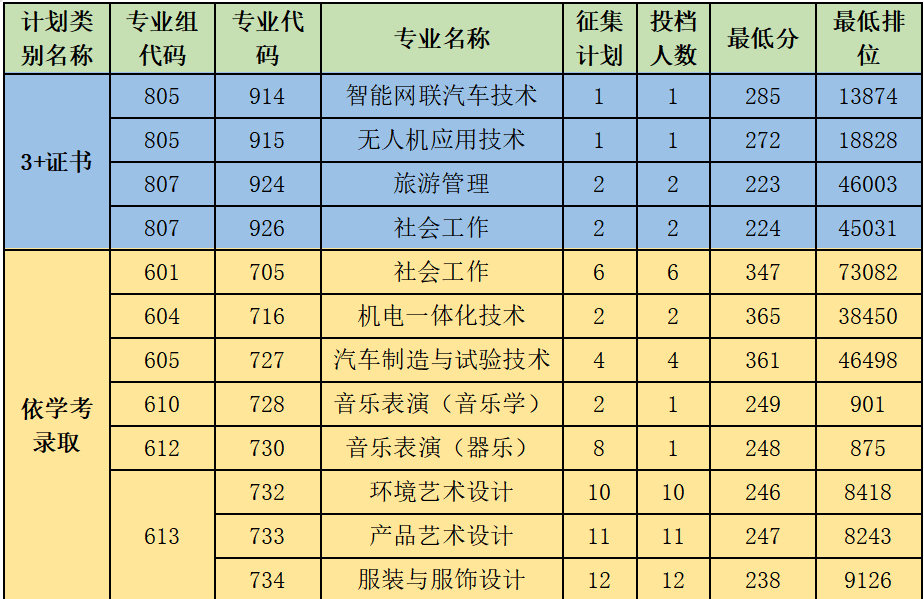 | 计划类别名称 | 专业组代码 | 专业代码 | 专业名称 | 征集计划 | 投档人数 | 最低分 | 最低排位 |
|---|---|---|---|---|---|---|---|
| 3+证书 | 805 | 914 | 智能网联汽车技术 | 1 | 1 | 285 | 13874 |
|  | 805 | 915 | 无人机应用技术 | 1 | 1 | 272 | 18828 |
|  | 807 | 924 | 旅游管理 | 2 | 2 | 223 | 46003 |
|  | 807 | 926 | 社会工作 | 2 | 2 | 224 | 45031 |
| 依学考录取 | 601 | 705 | 社会工作 | 6 | 6 | 347 | 73082 |
|  | 604 | 716 | 机电一体化技术 | 2 | 2 | 365 | 38450 |
|  | 605 | 727 | 汽车制造与试验技术 | 4 | 4 | 361 | 46498 |
|  | 610 | 728 | 音乐表演（音乐学） | 2 | 1 | 249 | 901 |
|  | 612 | 730 | 音乐表演（器乐） | 8 | 1 | 248 | 875 |
|  | 613 | 732 | 环境艺术设计 | 10 | 10 | 246 | 8418 |
|  |  | 733 | 产品艺术设计 | 11 | 11 | 247 | 8243 |
|  |  | 734 | 服装与服饰设计 | 12 | 12 | 238 | 9126 |